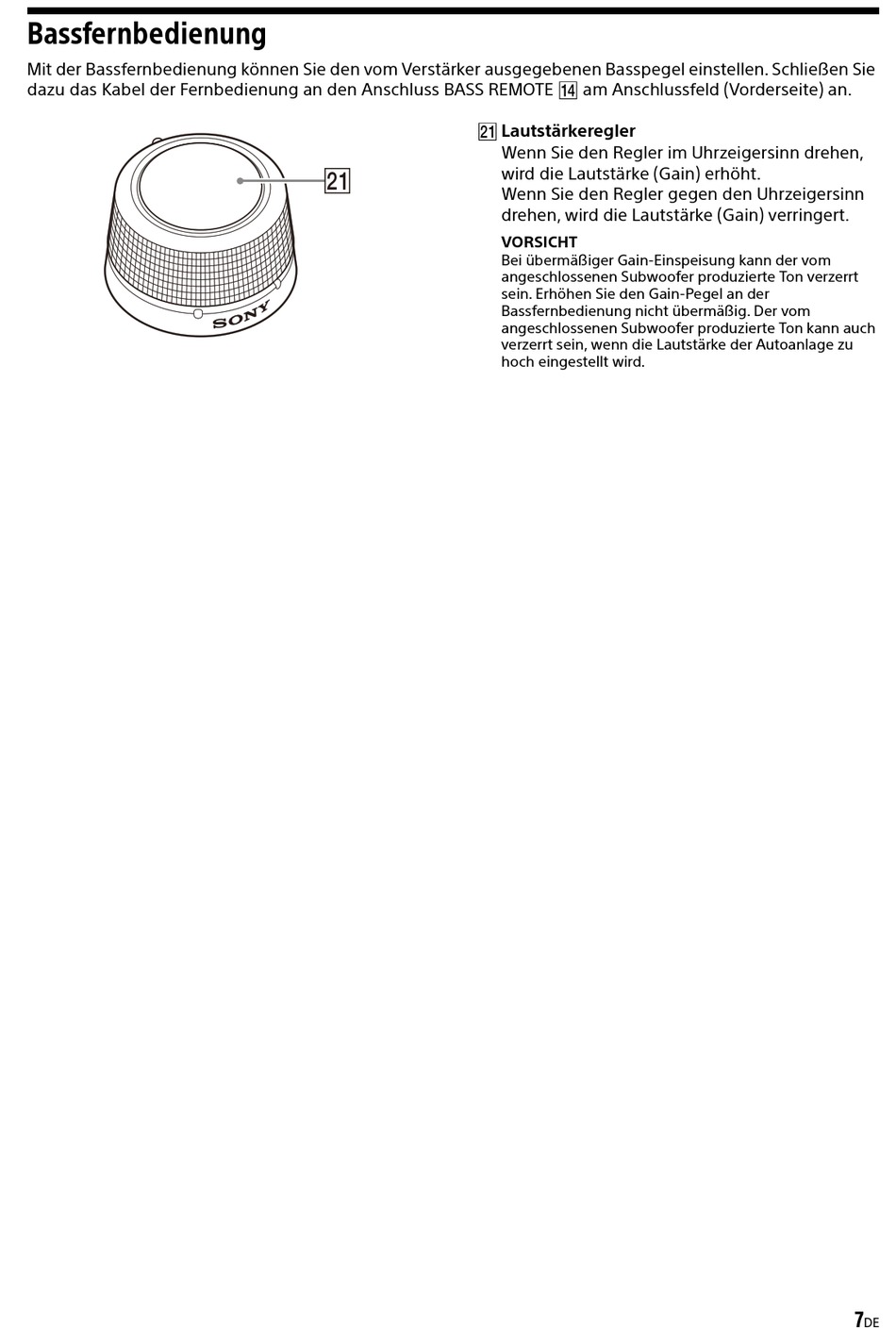 Bassfernbedienung

Mit der Bassfernbedienung können Sie den vom Verstärker ausgegebenen Basspegel einstellen. Schließen Sie dazu das Kabel der Fernbedienung an den Anschluss BASS REMOTE 14 am Anschlussfeld (Vorderseite) an.

21

SONY

21 Lautstärkeregler
Wenn Sie den Regler im Uhrzeigersinn drehen, wird die Lautstärke (Gain) erhöht.
Wenn Sie den Regler gegen den Uhrzeigersinn drehen, wird die Lautstärke (Gain) verringert.

VORSICHT
Bei übermäßiger Gain-Einspeisung kann der vom angeschlossenen Subwoofer produzierte Ton verzerrt sein. Erhöhen Sie den Gain-Pegel an der Bassfernbedienung nicht übermäßig. Der vom angeschlossenen Subwoofer produzierte Ton kann auch verzerrt sein, wenn die Lautstärke der Autoanlage zu hoch eingestellt wird.

7DE